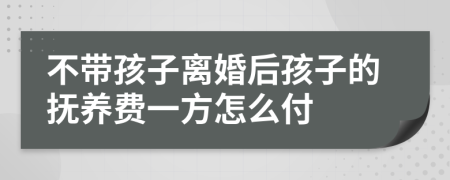 不带孩子离婚后孩子的抚养费一方怎么付